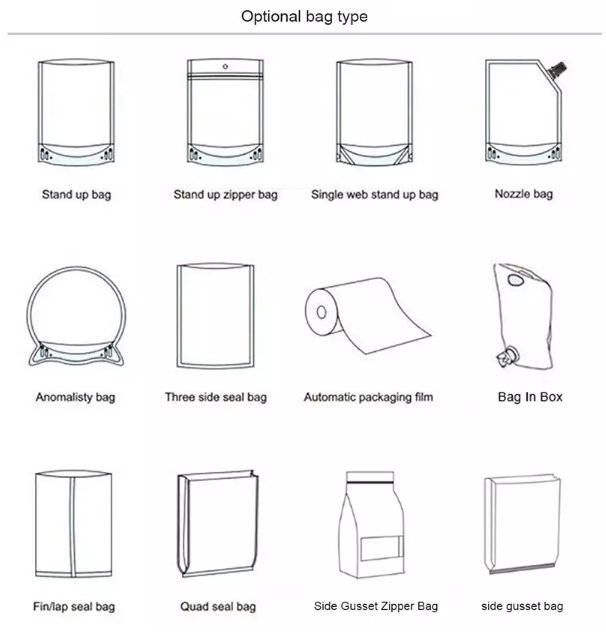 Optional bag type

Stand up bag

Stand up zipper bag

Single web stand up bag

Nozzle bag

Anomalisty bag

Three side seal bag

Automatic packaging film

Bag In Box

Fin/lap seal bag

Quad seal bag

Side Gusset Zipper Bag

side gusset bag